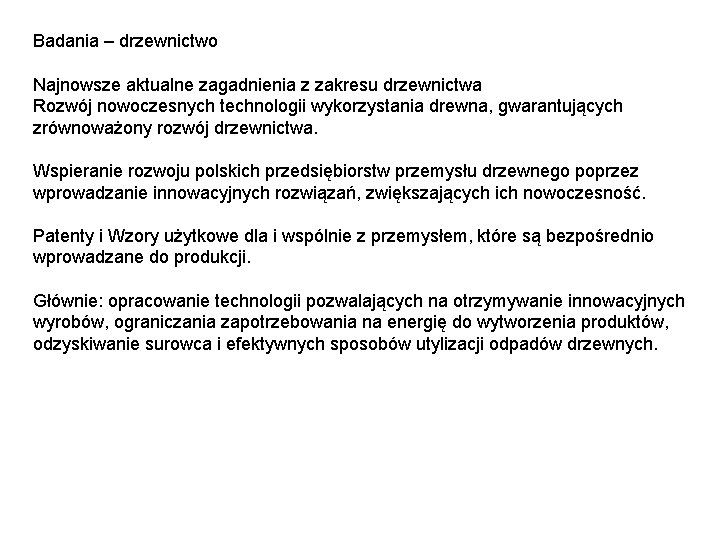 Badania – drzewnictwo

Najnowsze aktualne zagadnienia z zakresu drzewnictwa
Rozwój nowoczesnych technologii wykorzystania drewna, gwarantujących zrównoważony rozwój drzewnictwa.

Wspieranie rozwoju polskich przedsiębiorstw przemysłu drzewnego poprzez wprowadzanie innowacyjnych rozwiązań, zwiększających ich nowoczesność.

Patenty i Wzory użytkowe dla i wspólnie z przemysłem, które są bezpośrednio wprowadzane do produkcji.

Głównie: opracowanie technologii pozwalających na otrzymywanie innowacyjnych wyrobów, ograniczania zapotrzebowania na energię do wytworzenia produktów, odzyskiwanie surowca i efektywnych sposobów utylizacji odpadów drzewnych.